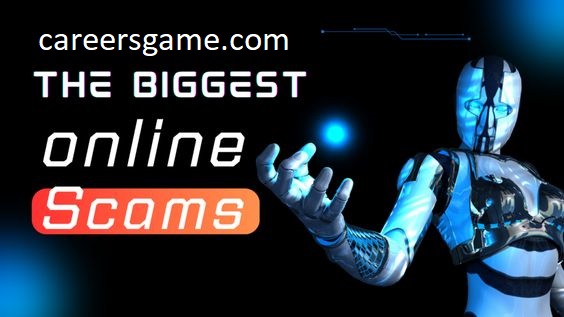 careersgame.com

THE BIGGEST

online

Scams